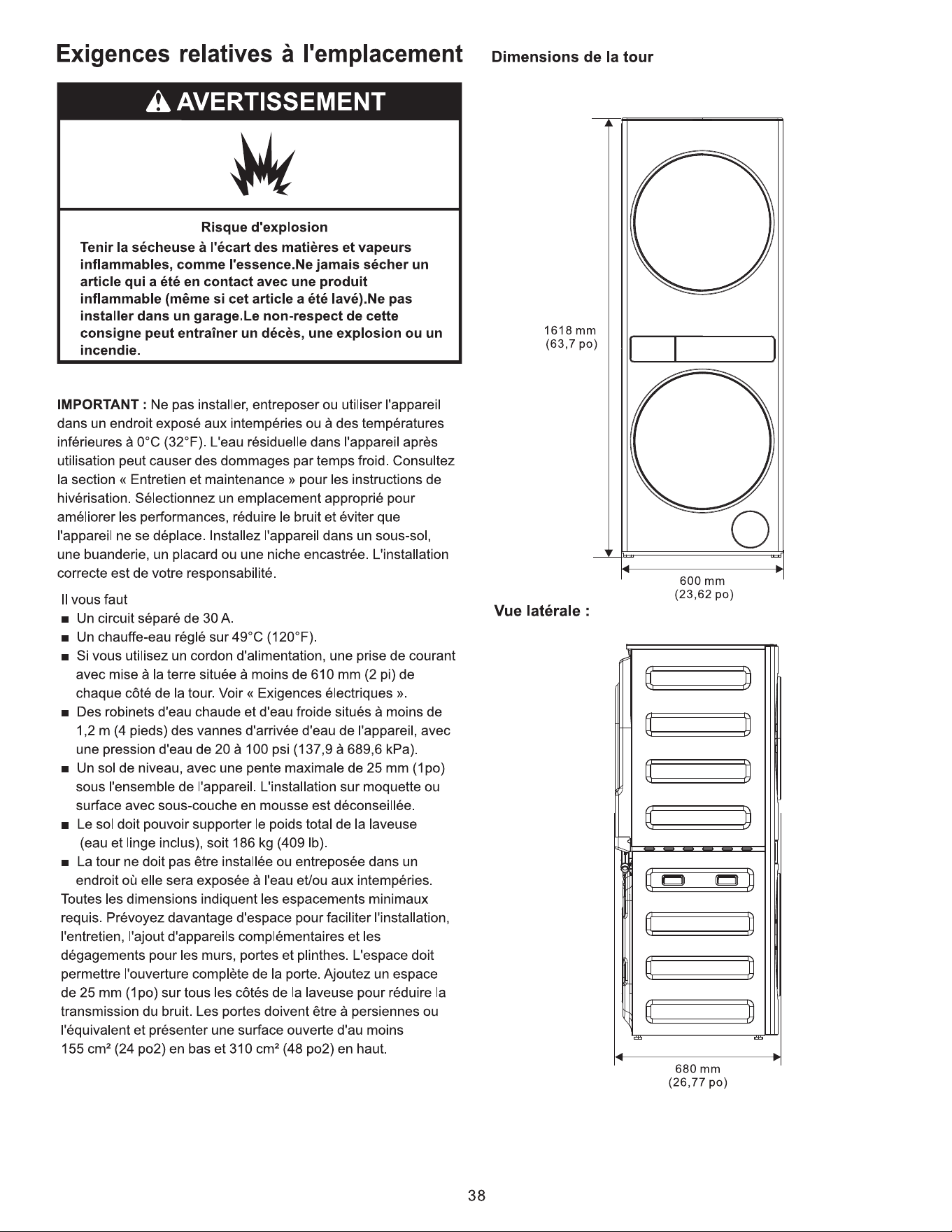 Exigences relatives à l'emplacement

AVERTISSEMENT

Risque d'explosion

Tenir la sécheuse à l'écart des matières et vapeurs inflammables, comme l'essence.Ne jamais sécher un article qui a été en contact avec une produit inflammable (même si cet article a été lavé).Ne pas installer dans un garage.Le non-respect de cette consigne peut entraîner un décès, une explosion ou un incendie.

IMPORTANT : Ne pas installer, entreposer ou utiliser l'appareil dans un endroit exposé aux intempéries ou à des températures inférieures à 0°C (32°F). L'eau résiduelle dans l'appareil après utilisation peut causer des dommages par temps froid. Consultez la section « Entretien et maintenance » pour les instructions de hivérisation. Sélectionnez un emplacement approprié pour améliorer les performances, réduire le bruit et éviter que l'appareil ne se déplace. Installez l'appareil dans un sous-sol, une buanderie, un placard ou une niche encastrée. L'installation correcte est de votre responsabilité.

Il vous faut
• Un circuit séparé de 30 A.
• Un chauffe-eau réglé sur 49°C (120°F).
• Si vous utilisez un cordon d'alimentation, une prise de courant avec mise à la terre située à moins de 610 mm (2 pi) de chaque côté de la tour. Voir « Exigences électriques ».
• Des robinets d'eau chaude et d'eau froide situés à moins de 1,2 m (4 pieds) des vannes d'arrivée d'eau de l'appareil, avec une pression d'eau de 20 à 100 psi (137,9 à 689,6 kPa).
• Un sol de niveau, avec une pente maximale de 25 mm (1po) sous l'ensemble de l'appareil. L'installation sur moquette ou surface avec sous-couche en mousse est déconseillée.
• Le sol doit pouvoir supporter le poids total de la laveuse (eau et linge inclus), soit 186 kg (409 lb).
• La tour ne doit pas être installée ou entreposée dans un endroit où elle sera exposée à l'eau et/ou aux intempéries.

Toutes les dimensions indiquent les espacements minimaux requis. Prévoyez davantage d'espace pour faciliter l'installation, l'entretien, l'ajout d'appareils complémentaires et les dégagements pour les murs, portes et plinthes. L'espace doit permettre l'ouverture complète de la porte. Ajoutez un espace de 25 mm (1po) sur tous les côtés de la laveuse pour réduire la transmission du bruit. Les portes doivent être à persiennes ou l'équivalent et présenter une surface ouverte d'au moins 155 cm² (24 po2) en bas et 310 cm² (48 po2) en haut.

Dimensions de la tour

1618 mm
(63,7 po)

600 mm
(23,62 po)

Vue latérale :

680 mm
(26,77 po)

38